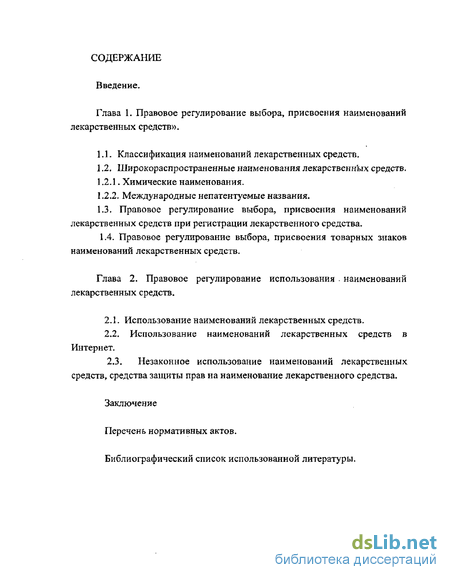 СОДЕРЖАНИЕ

Введение.

Глава 1. Правовое регулирование выбора, присвоения наименований лекарственных средств».

1.1. Классификация наименований лекарственных средств.

1.2. Широкораспространенные наименования лекарственных средств.

1.2.1. Химические наименования.

1.2.2. Международные непатентуемые названия.

1.3. Правовое регулирование выбора, присвоения наименований лекарственных средств при регистрации лекарственного средства.

1.4. Правовое регулирование выбора, присвоения товарных знаков наименований лекарственных средств.

Глава 2. Правовое регулирование использования наименований лекарственных средств.

2.1. Использование наименований лекарственных средств.

2.2. Использование наименований лекарственных средств в Интернет.

2.3. Незаконное использование наименований лекарственных средств, средства защиты прав на наименование лекарственного средства.

Заключение

Перечень нормативных актов.

Библиографический список использованной литературы.

dsLib.net
библиотека диссертаций